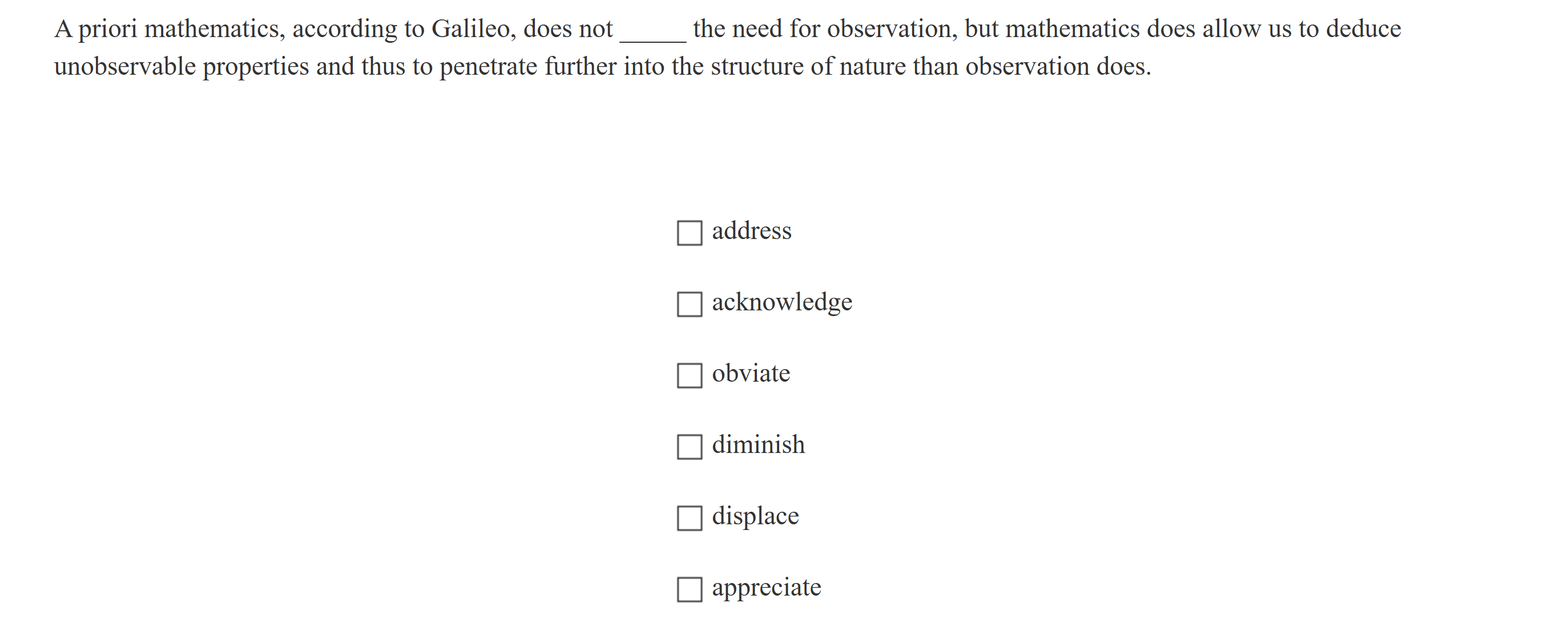 A priori mathematics, according to Galileo, does not _____ the need for observation, but mathematics does allow us to deduce unobservable properties and thus to penetrate further into the structure of nature than observation does.

☐ address

☐ acknowledge

☐ obviate

☐ diminish

☐ displace

☐ appreciate